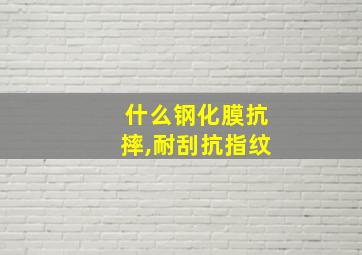 什么钢化膜抗摔,耐刮抗指纹